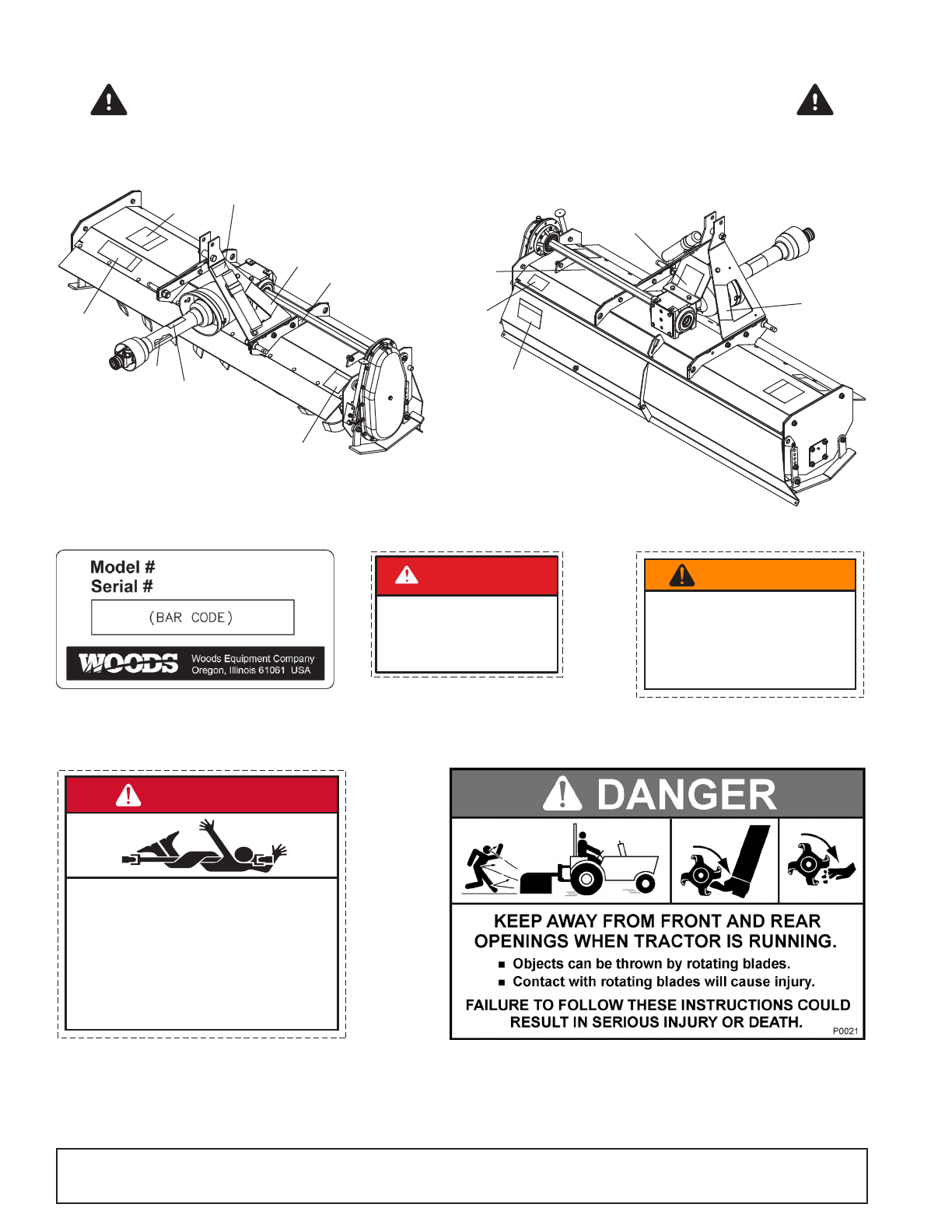 Model #
Serial #
(BAR CODE)
WOODS Woods Equipment Company
Oregon, Illinois 61061 USA

DANGER

KEEP AWAY FROM FRONT AND REAR OPENINGS WHEN TRACTOR IS RUNNING.
■ Objects can be thrown by rotating blades.
■ Contact with rotating blades will cause injury.
FAILURE TO FOLLOW THESE INSTRUCTIONS COULD RESULT IN SERIOUS INJURY OR DEATH.
P0021